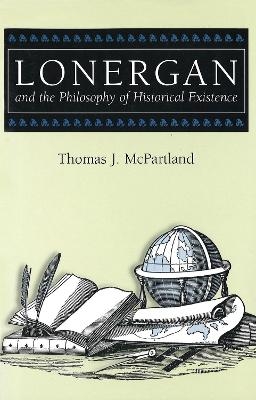 LONERGAN
and the Philosophy of Historical Existence

Thomas J. McPartland